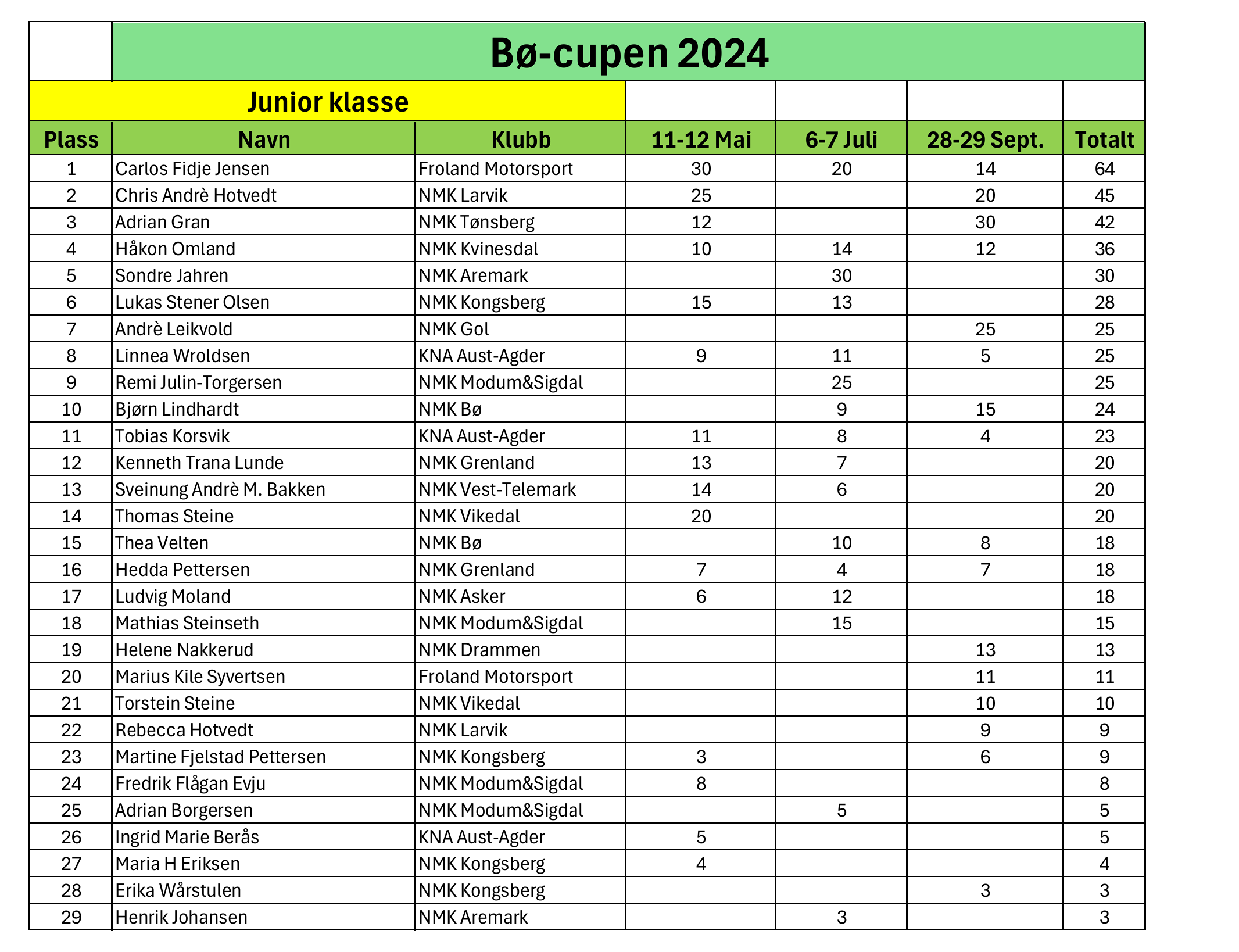 Bø-cupen 2024

Junior klasse

| Plass | Navn | Klubb | 11-12 Mai | 6-7 Juli | 28-29 Sept. | Totalt |
|---|---|---|---|---|---|---|
| 1 | Carlos Fidje Jensen | Froland Motorsport | 30 | 20 | 14 | 64 |
| 2 | Chris Andrè Hotvedt | NMK Larvik | 25 | | 20 | 45 |
| 3 | Adrian Gran | NMK Tønsberg | 12 | | 30 | 42 |
| 4 | Håkon Omland | NMK Kvinesdal | 10 | 14 | 12 | 36 |
| 5 | Sondre Jahren | NMK Aremark | | 30 | | 30 |
| 6 | Lukas Stener Olsen | NMK Kongsberg | 15 | 13 | | 28 |
| 7 | Andrè Leikvold | NMK Gol | | | 25 | 25 |
| 8 | Linnea Wroldsen | KNA Aust-Agder | 9 | 11 | 5 | 25 |
| 9 | Remi Julin-Torgersen | NMK Modum&Sigdal | | 25 | | 25 |
| 10 | Bjørn Lindhardt | NMK Bø | | 9 | 15 | 24 |
| 11 | Tobias Korsvik | KNA Aust-Agder | 11 | 8 | 4 | 23 |
| 12 | Kenneth Trana Lunde | NMK Grenland | 13 | 7 | | 20 |
| 13 | Sveinung Andrè M. Bakken | NMK Vest-Telemark | 14 | 6 | | 20 |
| 14 | Thomas Steine | NMK Vikedal | 20 | | | 20 |
| 15 | Thea Velten | NMK Bø | | 10 | 8 | 18 |
| 16 | Hedda Pettersen | NMK Grenland | 7 | 4 | 7 | 18 |
| 17 | Ludvig Moland | NMK Asker | 6 | 12 | | 18 |
| 18 | Mathias Steinseth | NMK Modum&Sigdal | | 15 | | 15 |
| 19 | Helene Nakkerud | NMK Drammen | | | 13 | 13 |
| 20 | Marius Kile Syvertsen | Froland Motorsport | | | 11 | 11 |
| 21 | Torstein Steine | NMK Vikedal | | | 10 | 10 |
| 22 | Rebecca Hotvedt | NMK Larvik | | | 9 | 9 |
| 23 | Martine Fjelstad Pettersen | NMK Kongsberg | 3 | | 6 | 9 |
| 24 | Fredrik Flågan Evju | NMK Modum&Sigdal | 8 | | | 8 |
| 25 | Adrian Borgersen | NMK Modum&Sigdal | | 5 | | 5 |
| 26 | Ingrid Marie Berås | KNA Aust-Agder | 5 | | | 5 |
| 27 | Maria H Eriksen | NMK Kongsberg | 4 | | | 4 |
| 28 | Erika Wårstulen | NMK Kongsberg | | | 3 | 3 |
| 29 | Henrik Johansen | NMK Aremark | | 3 | | 3 |